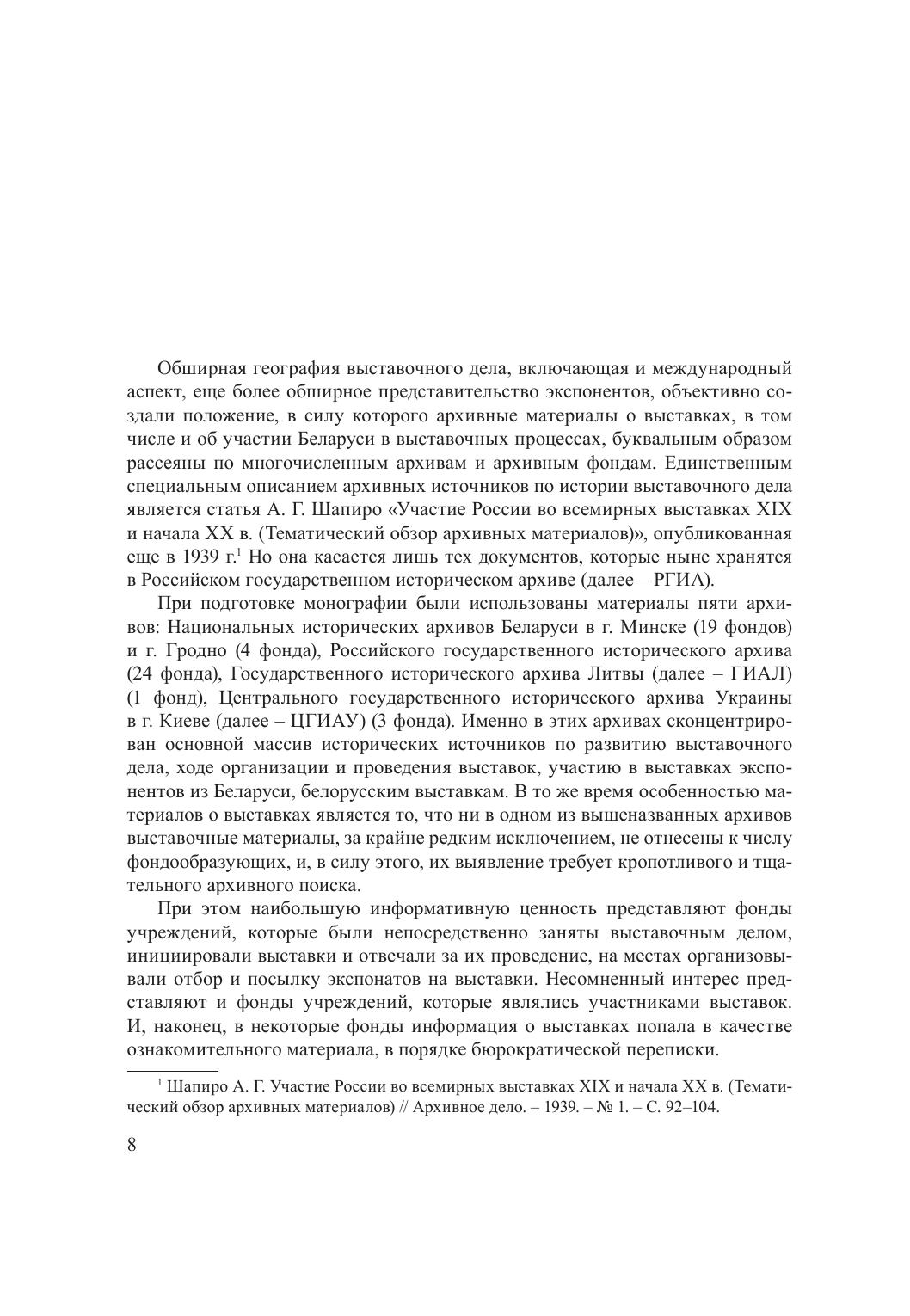 Обширная география выставочного дела, включающая и международный аспект, еще более обширное представительство экспонентов, объективно создали положение, в силу которого архивные материалы о выставках, в том числе и об участии Беларуси в выставочных процессах, буквальным образом рассеяны по многочисленным архивам и архивным фондам. Единственным специальным описанием архивных источников по истории выставочного дела является статья А. Г. Шапиро «Участие России во всемирных выставках XIX и начала XX в. (Тематический обзор архивных материалов)», опубликованная еще в 1939 г.$^1$ Но она касается лишь тех документов, которые ныне хранятся в Российском государственном историческом архиве (далее – РГИА).

При подготовке монографии были использованы материалы пяти архивов: Национальных исторических архивов Беларуси в г. Минске (19 фондов) и г. Гродно (4 фонда), Российского государственного исторического архива (24 фонда), Государственного исторического архива Литвы (далее – ГИАЛ) (1 фонд), Центрального государственного исторического архива Украины в г. Киеве (далее – ЦГИАУ) (3 фонда). Именно в этих архивах сконцентрирован основной массив исторических источников по развитию выставочного дела, ходе организации и проведения выставок, участию в выставках экспонентов из Беларуси, белорусским выставкам. В то же время особенностью материалов о выставках является то, что ни в одном из вышеназванных архивов выставочные материалы, за крайне редким исключением, не отнесены к числу фондообразующих, и, в силу этого, их выявление требует кропотливого и тщательного архивного поиска.

При этом наибольшую информативную ценность представляют фонды учреждений, которые были непосредственно заняты выставочным делом, инициировали выставки и отвечали за их проведение, на местах организовывали отбор и посылку экспонатов на выставки. Несомненный интерес представляют и фонды учреждений, которые являлись участниками выставок. И, наконец, в некоторые фонды информация о выставках попала в качестве ознакомительного материала, в порядке бюрократической переписки.

$^1$ Шапиро А. Г. Участие России во всемирных выставках XIX и начала XX в. (Тематический обзор архивных материалов) // Архивное дело. – 1939. – № 1. – С. 92–104.

8